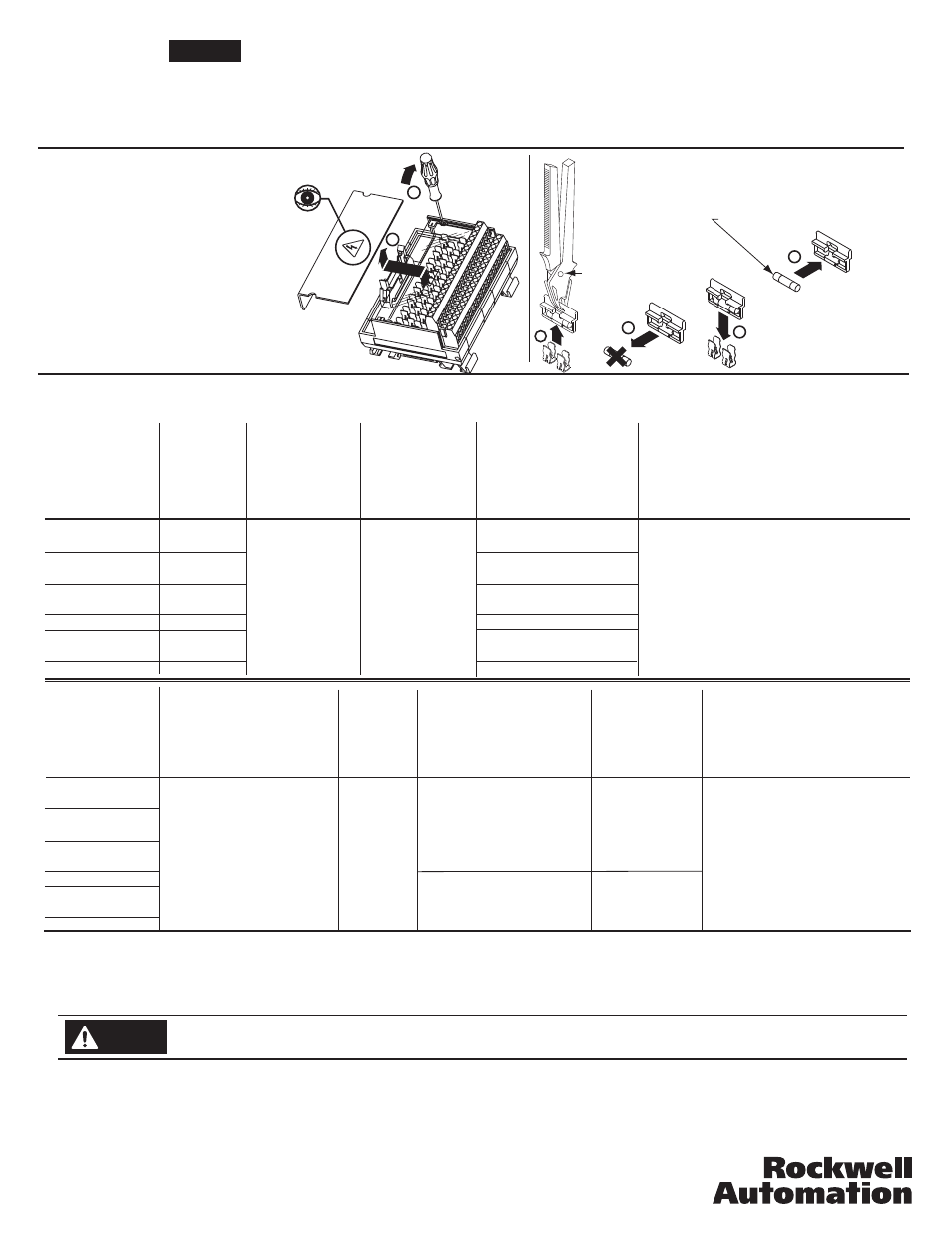 Rockwell Automation